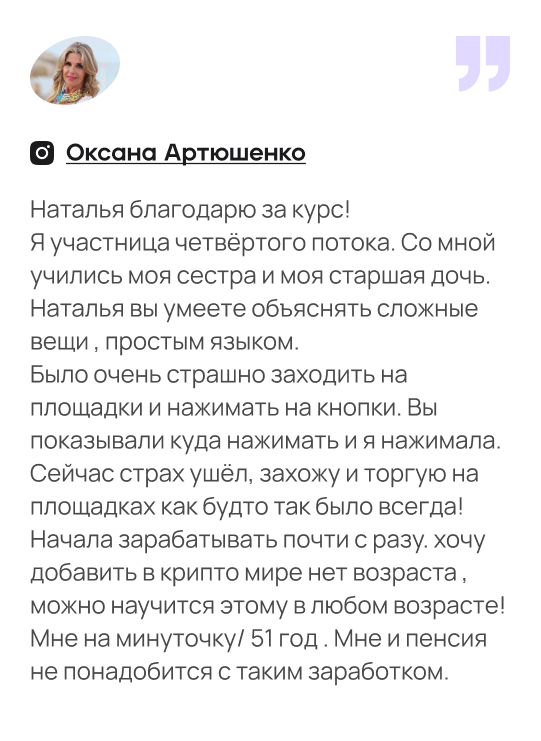 Оксана Артюшенко

Наталья благодарю за курс!
Я участница четвёртого потока. Со мной учились моя сестра и моя старшая дочь. Наталья вы умеете объяснять сложные вещи , простым языком.
Было очень страшно заходить на площадки и нажимать на кнопки. Вы показывали куда нажимать и я нажимала. Сейчас страх ушёл, захожу и торгую на площадках как будто так было всегда! Начала зарабатывать почти с разу. хочу добавить в крипто мире нет возраста , можно научится этому в любом возрасте! Мне на минуточку/ 51 год . Мне и пенсия не понадобится с таким заработком.